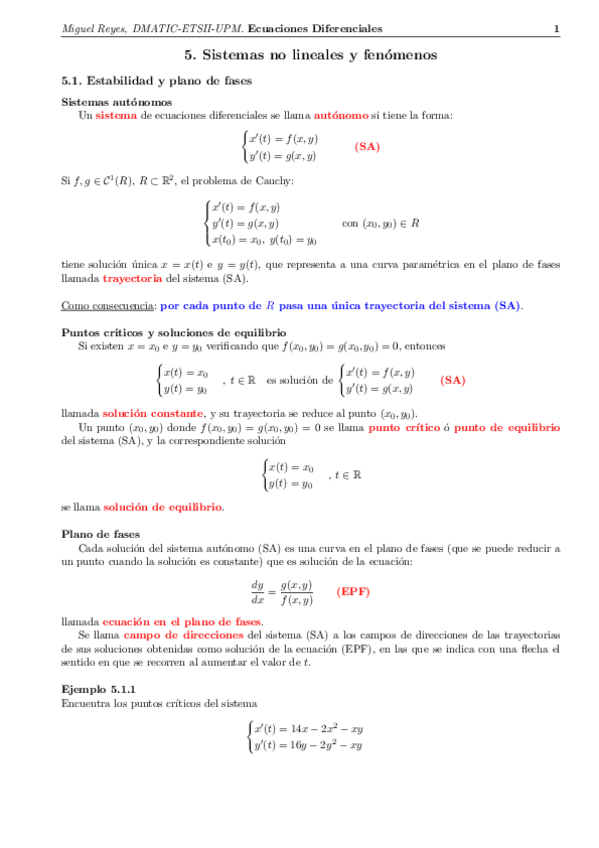 Miguel Reyes, DMATIC-ETSII-UPM. Ecuaciones Diferenciales 1

5. Sistemas no lineales y fenómenos

5.1. Estabilidad y plano de fases

Sistemas autónomos
Un sistema de ecuaciones diferenciales se llama autónomo si tiene la forma:

$\begin{cases} x'(t) = f(x,y) \\ y'(t) = g(x,y) \end{cases}$ (SA)

Si $f, g \in \mathcal{C}^1(R)$, $R \subset \mathbb{R}^2$, el problema de Cauchy:

$\begin{cases} x'(t) = f(x,y) \\ y'(t) = g(x,y) \\ x(t_0) = x_0,\ y(t_0) = y_0 \end{cases}$ con $(x_0, y_0) \in R$

tiene solución única $x = x(t)$ e $y = y(t)$, que representa a una curva paramétrica en el plano de fases llamada trayectoria del sistema (SA).

Como consecuencia: por cada punto de $R$ pasa una única trayectoria del sistema (SA).

Puntos críticos y soluciones de equilibrio
Si existen $x = x_0$ e $y = y_0$ verificando que $f(x_0, y_0) = g(x_0, y_0) = 0$, entonces

$\begin{cases} x(t) = x_0 \\ y(t) = y_0 \end{cases}$ , $t \in \mathbb{R}$ es solución de $\begin{cases} x'(t) = f(x,y) \\ y'(t) = g(x,y) \end{cases}$ (SA)

llamada solución constante, y su trayectoria se reduce al punto $(x_0, y_0)$.
Un punto $(x_0, y_0)$ donde $f(x_0, y_0) = g(x_0, y_0) = 0$ se llama punto crítico ó punto de equilibrio del sistema (SA), y la correspondiente solución

$\begin{cases} x(t) = x_0 \\ y(t) = y_0 \end{cases}$ , $t \in \mathbb{R}$

se llama solución de equilibrio.

Plano de fases
Cada solución del sistema autónomo (SA) es una curva en el plano de fases (que se puede reducir a un punto cuando la solución es constante) que es solución de la ecuación:

$\frac{dy}{dx} = \frac{g(x,y)}{f(x,y)}$ (EPF)

llamada ecuación en el plano de fases.
Se llama campo de direcciones del sistema (SA) a los campos de direcciones de las trayectorias de sus soluciones obtenidas como solución de la ecuación (EPF), en las que se indica con una flecha el sentido en que se recorren al aumentar el valor de $t$.

Ejemplo 5.1.1
Encuentra los puntos críticos del sistema

$\begin{cases} x'(t) = 14x - 2x^2 - xy \\ y'(t) = 16y - 2y^2 - xy \end{cases}$